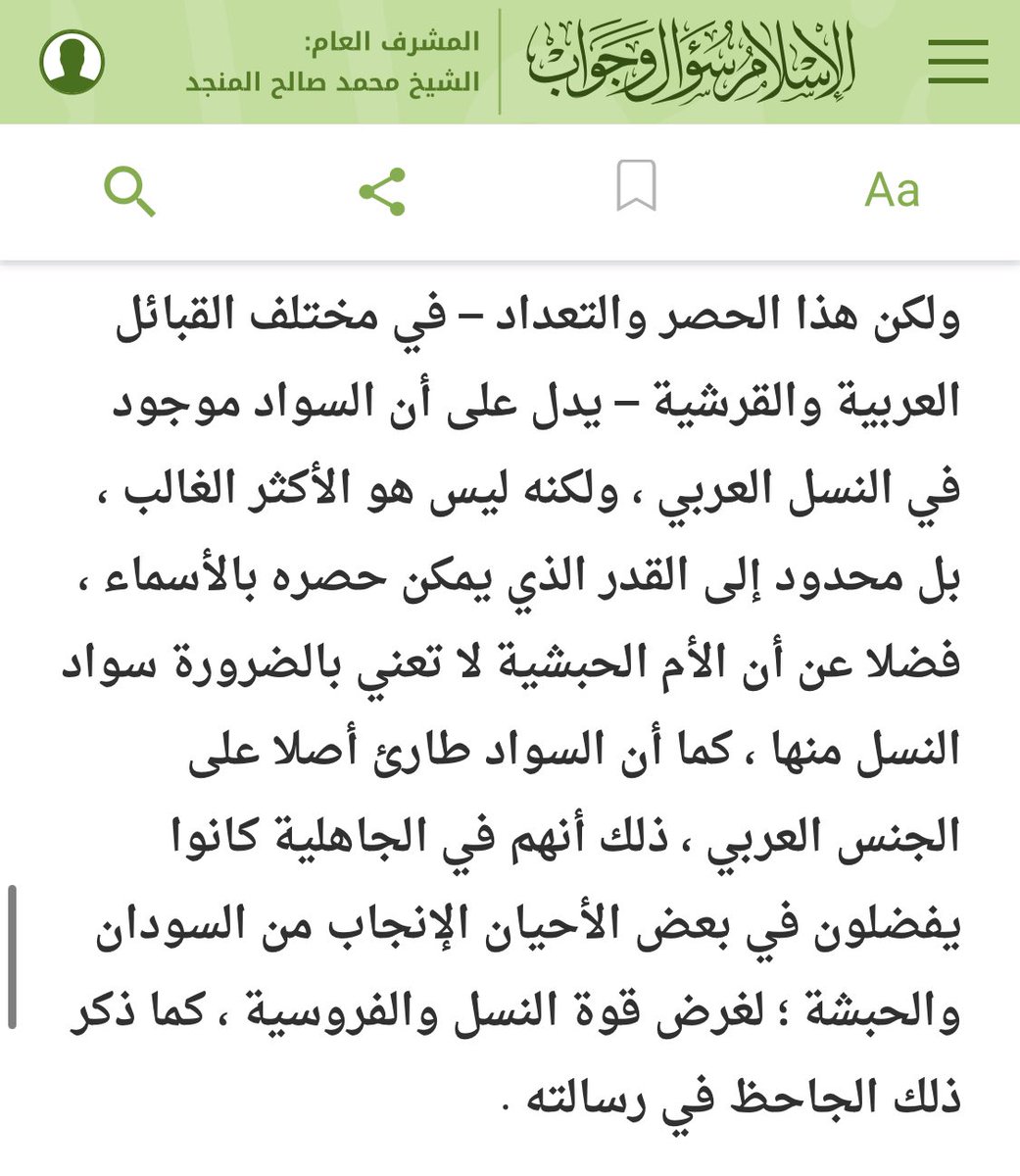 الإسلام سؤال وجواب

المشرف العام:
الشيخ محمد صالح المنجد

Aa

ولكن هذا الحصر والتعداد – في مختلف القبائل العربية والقرشية – يدل على أن السواد موجود في النسل العربي ، ولكنه ليس هو الأكثر الغالب ، بل محدود إلى القدر الذي يمكن حصره بالأسماء ، فضلا عن أن الأم الحبشية لا تعني بالضرورة سواد النسل منها ، كما أن السواد طارئ أصلا على الجنس العربي ، ذلك أنهم في الجاهلية كانوا يفضلون في بعض الأحيان الإنجاب من السودان والحبشة ؛ لغرض قوة النسل والفروسية ، كما ذكر ذلك الجاحظ في رسالته .